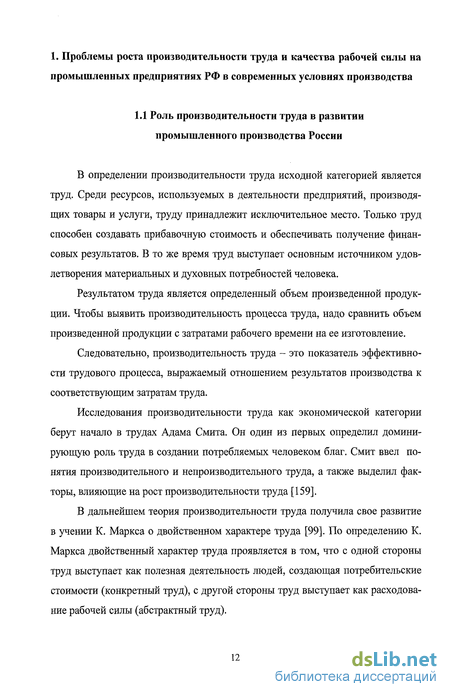 1. Проблемы роста производительности труда и качества рабочей силы на промышленных предприятиях РФ в современных условиях производства

1.1 Роль производительности труда в развитии промышленного производства России

В определении производительности труда исходной категорией является труд. Среди ресурсов, используемых в деятельности предприятий, производящих товары и услуги, труду принадлежит исключительное место. Только труд способен создавать прибавочную стоимость и обеспечивать получение финансовых результатов. В то же время труд выступает основным источником удовлетворения материальных и духовных потребностей человека.

Результатом труда является определенный объем произведенной продукции. Чтобы выявить производительность процесса труда, надо сравнить объем произведенной продукции с затратами рабочего времени на ее изготовление.

Следовательно, производительность труда – это показатель эффективности трудового процесса, выражаемый отношением результатов производства к соответствующим затратам труда.

Исследования производительности труда как экономической категории берут начало в трудах Адама Смита. Он один из первых определил доминирующую роль труда в создании потребляемых человеком благ. Смит ввел понятия производительного и непроизводительного труда, а также выделил факторы, влияющие на рост производительности труда [159].

В дальнейшем теория производительности труда получила свое развитие в учении К. Маркса о двойственном характере труда [99]. По определению К. Маркса двойственный характер труда проявляется в том, что с одной стороны труд выступает как полезная деятельность людей, создающая потребительские стоимости (конкретный труд), с другой стороны труд выступает как расходование рабочей силы (абстрактный труд).

12

dsLib.net
библиотека диссертаций